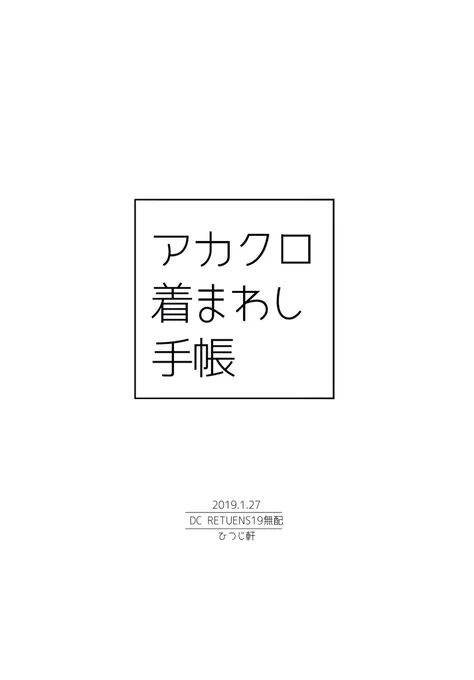 アカクロ
着まわし
手帳

2019.1.27
DC RETUENS19無配
ひつじ軒